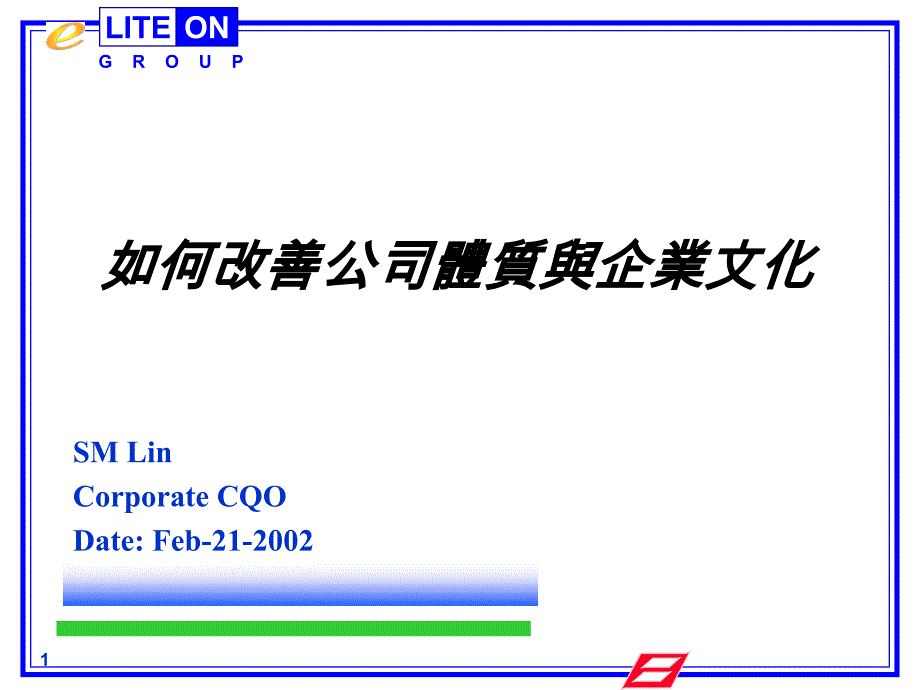 e LITE ON
G R O U P

如何改善公司體質與企業文化

SM Lin
Corporate CQO
Date: Feb-21-2002

1